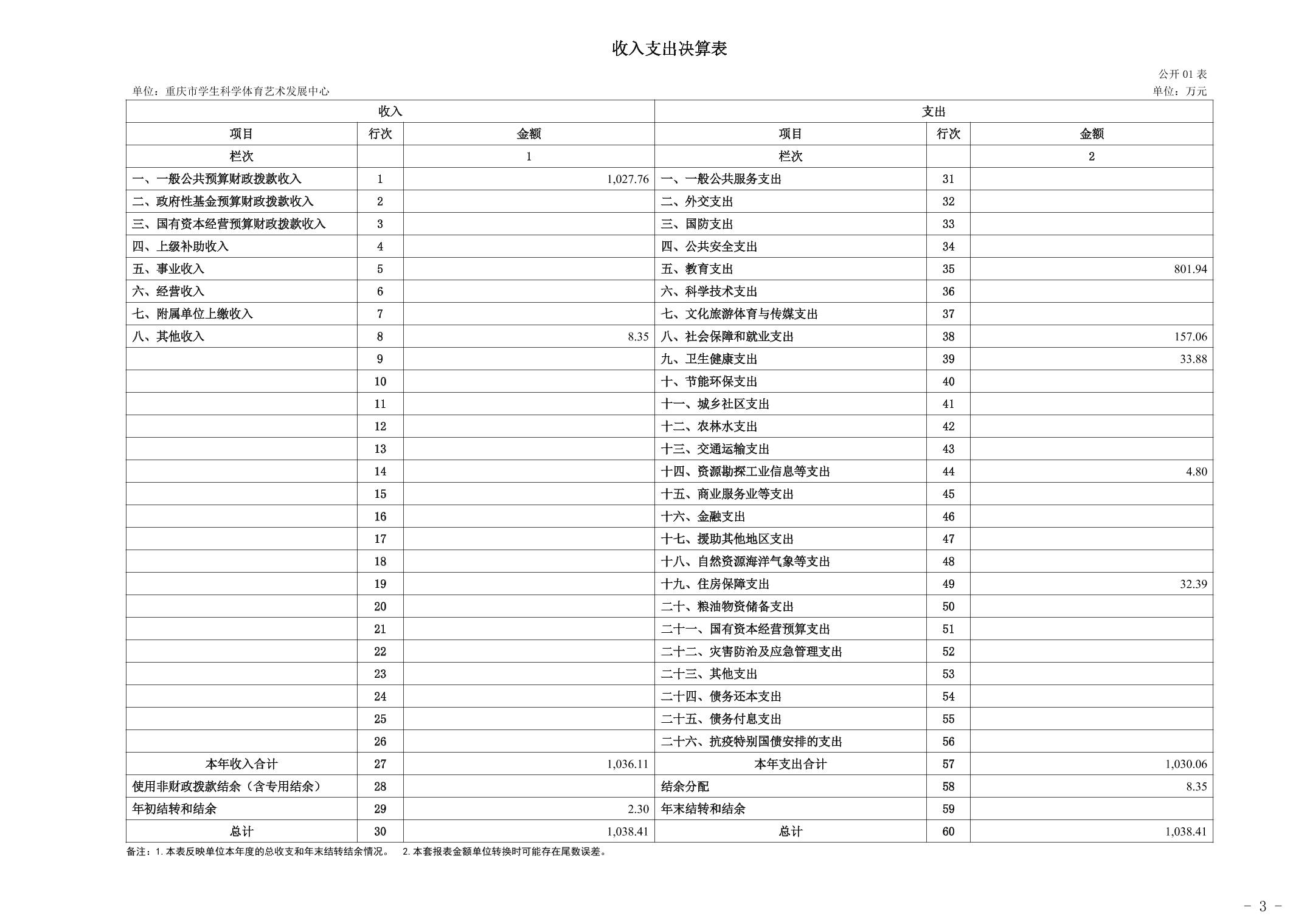 收入支出决算表

公开01表

单位：重庆市学生科学体育艺术发展中心

单位：万元

| 收入 |  |  | 支出 |  |  |
|---|---|---|---|---|---|
| 项目 | 行次 | 金额 | 项目 | 行次 | 金额 |
| 栏次 |  | 1 | 栏次 |  | 2 |
| 一、一般公共预算财政拨款收入 | 1 | 1,027.76 | 一、一般公共服务支出 | 31 |  |
| 二、政府性基金预算财政拨款收入 | 2 |  | 二、外交支出 | 32 |  |
| 三、国有资本经营预算财政拨款收入 | 3 |  | 三、国防支出 | 33 |  |
| 四、上级补助收入 | 4 |  | 四、公共安全支出 | 34 |  |
| 五、事业收入 | 5 |  | 五、教育支出 | 35 | 801.94 |
| 六、经营收入 | 6 |  | 六、科学技术支出 | 36 |  |
| 七、附属单位上缴收入 | 7 |  | 七、文化旅游体育与传媒支出 | 37 |  |
| 八、其他收入 | 8 | 8.35 | 八、社会保障和就业支出 | 38 | 157.06 |
|  | 9 |  | 九、卫生健康支出 | 39 | 33.88 |
|  | 10 |  | 十、节能环保支出 | 40 |  |
|  | 11 |  | 十一、城乡社区支出 | 41 |  |
|  | 12 |  | 十二、农林水支出 | 42 |  |
|  | 13 |  | 十三、交通运输支出 | 43 |  |
|  | 14 |  | 十四、资源勘探工业信息等支出 | 44 | 4.80 |
|  | 15 |  | 十五、商业服务业等支出 | 45 |  |
|  | 16 |  | 十六、金融支出 | 46 |  |
|  | 17 |  | 十七、援助其他地区支出 | 47 |  |
|  | 18 |  | 十八、自然资源海洋气象等支出 | 48 |  |
|  | 19 |  | 十九、住房保障支出 | 49 | 32.39 |
|  | 20 |  | 二十、粮油物资储备支出 | 50 |  |
|  | 21 |  | 二十一、国有资本经营预算支出 | 51 |  |
|  | 22 |  | 二十二、灾害防治及应急管理支出 | 52 |  |
|  | 23 |  | 二十三、其他支出 | 53 |  |
|  | 24 |  | 二十四、债务还本支出 | 54 |  |
|  | 25 |  | 二十五、债务付息支出 | 55 |  |
|  | 26 |  | 二十六、抗疫特别国债安排的支出 | 56 |  |
| 本年收入合计 | 27 | 1,036.11 | 本年支出合计 | 57 | 1,030.06 |
| 使用非财政拨款结余（含专用结余） | 28 |  | 结余分配 | 58 | 8.35 |
| 年初结转和结余 | 29 | 2.30 | 年末结转和结余 | 59 |  |
| 总计 | 30 | 1,038.41 | 总计 | 60 | 1,038.41 |

备注：1.本表反映单位本年度的总收支和年末结转结余情况。 2.本套报表金额单位转换时可能存在尾数误差。

- 3 -